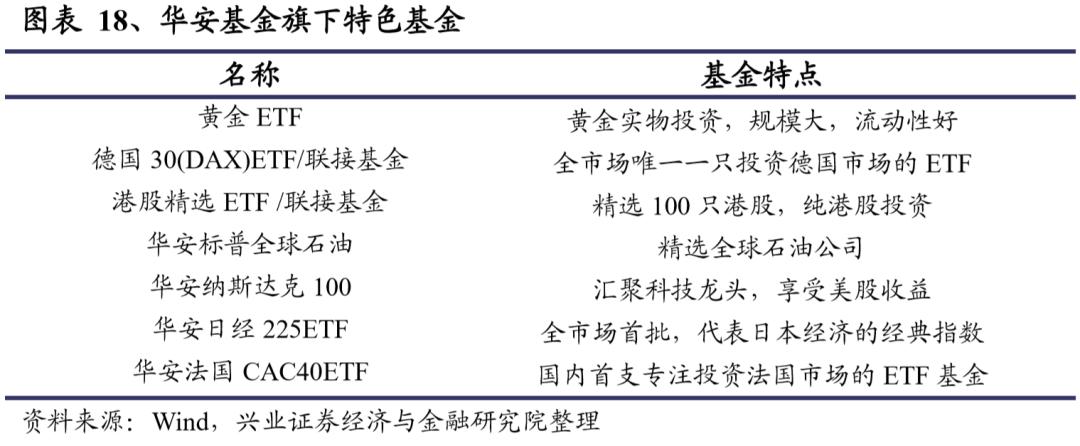 图表 18、华安基金旗下特色基金

| 名称 | 基金特点 |
|---|---|
| 黄金 ETF | 黄金实物投资，规模大，流动性好 |
| 德国 30(DAX)ETF/联接基金 | 全市场唯一一只投资德国市场的 ETF |
| 港股精选 ETF /联接基金 | 精选 100 只港股，纯港股投资 |
| 华安标普全球石油 | 精选全球石油公司 |
| 华安纳斯达克 100 | 汇聚科技龙头，享受美股收益 |
| 华安日经 225ETF | 全市场首批，代表日本经济的经典指数 |
| 华安法国 CAC40ETF | 国内首支专注投资法国市场的 ETF 基金 |

资料来源：Wind，兴业证券经济与金融研究院整理